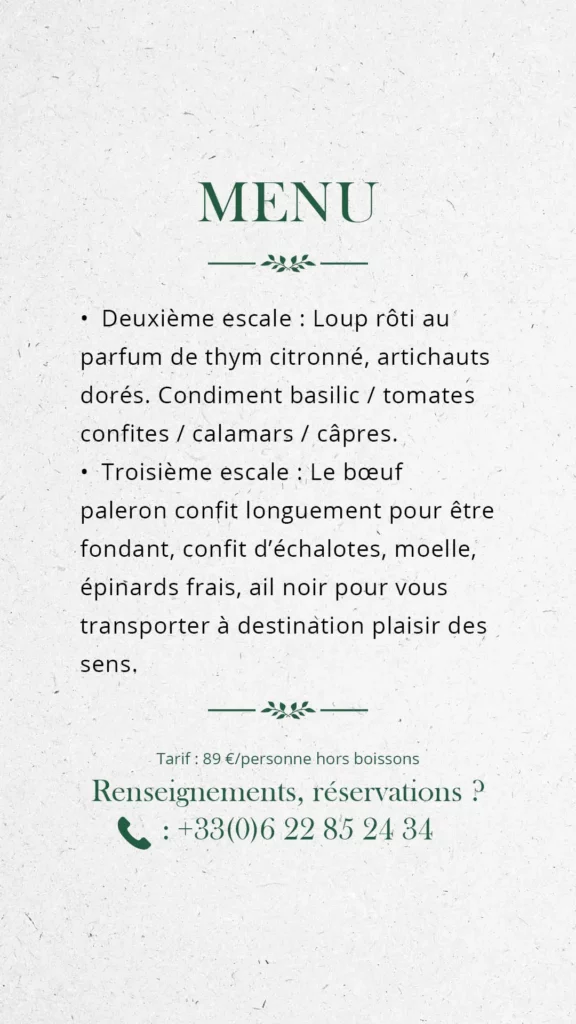 MENU

• Deuxième escale : Loup rôti au parfum de thym citronné, artichauts dorés. Condiment basilic / tomates confites / calamars / câpres.
• Troisième escale : Le bœuf paleron confit longuement pour être fondant, confit d'échalotes, moelle, épinards frais, ail noir pour vous transporter à destination plaisir des sens.

Tarif : 89 €/personne hors boissons

Renseignements, réservations ?

: +33(0)6 22 85 24 34